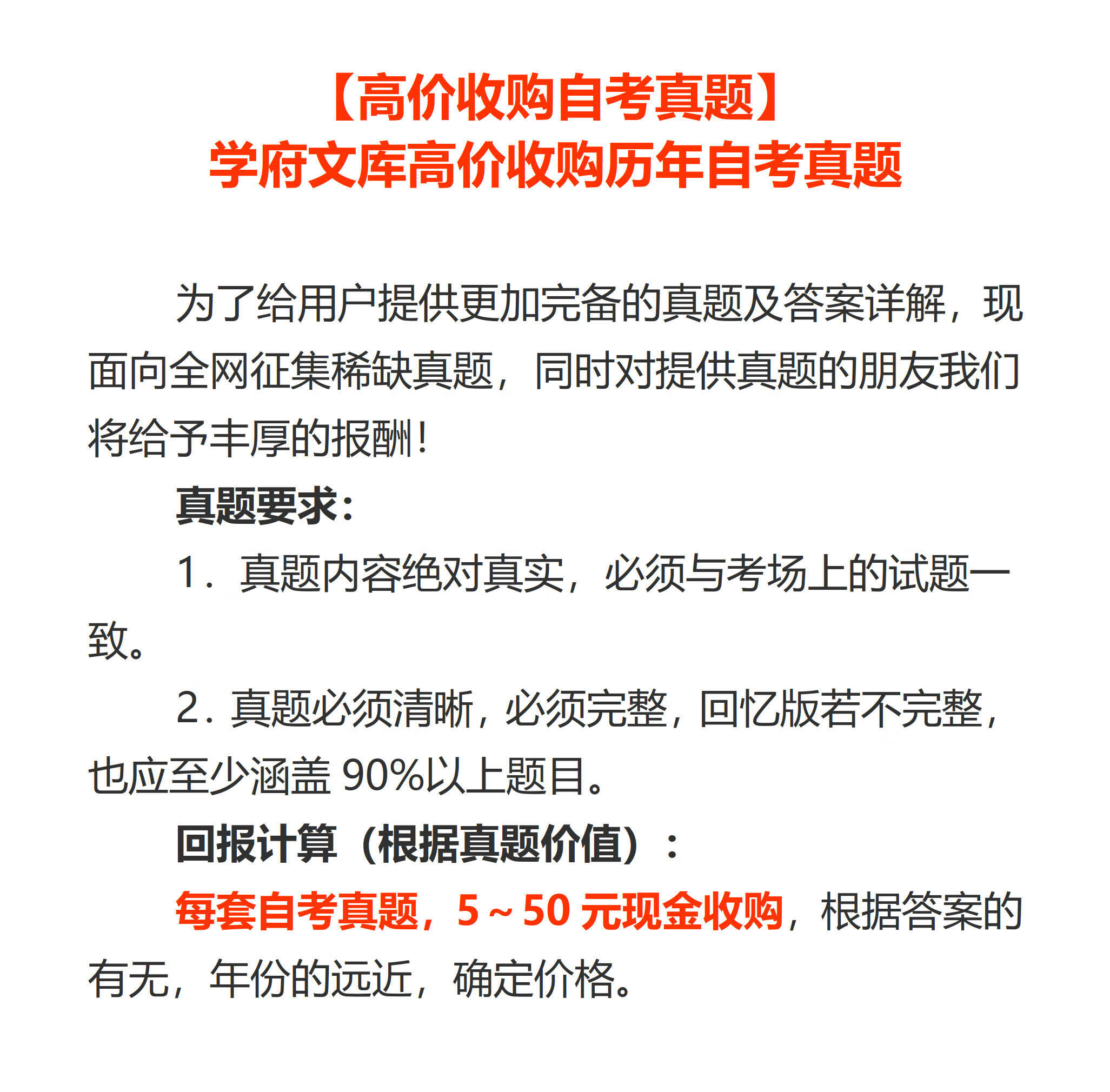 【高价收购自考真题】
学府文库高价收购历年自考真题

为了给用户提供更加完备的真题及答案详解，现面向全网征集稀缺真题，同时对提供真题的朋友我们将给予丰厚的报酬!

真题要求：

1．真题内容绝对真实，必须与考场上的试题一致。

2．真题必须清晰，必须完整，回忆版若不完整，也应至少涵盖 90%以上题目。

回报计算（根据真题价值）：

每套自考真题，5～50 元现金收购，根据答案的有无，年份的远近，确定价格。